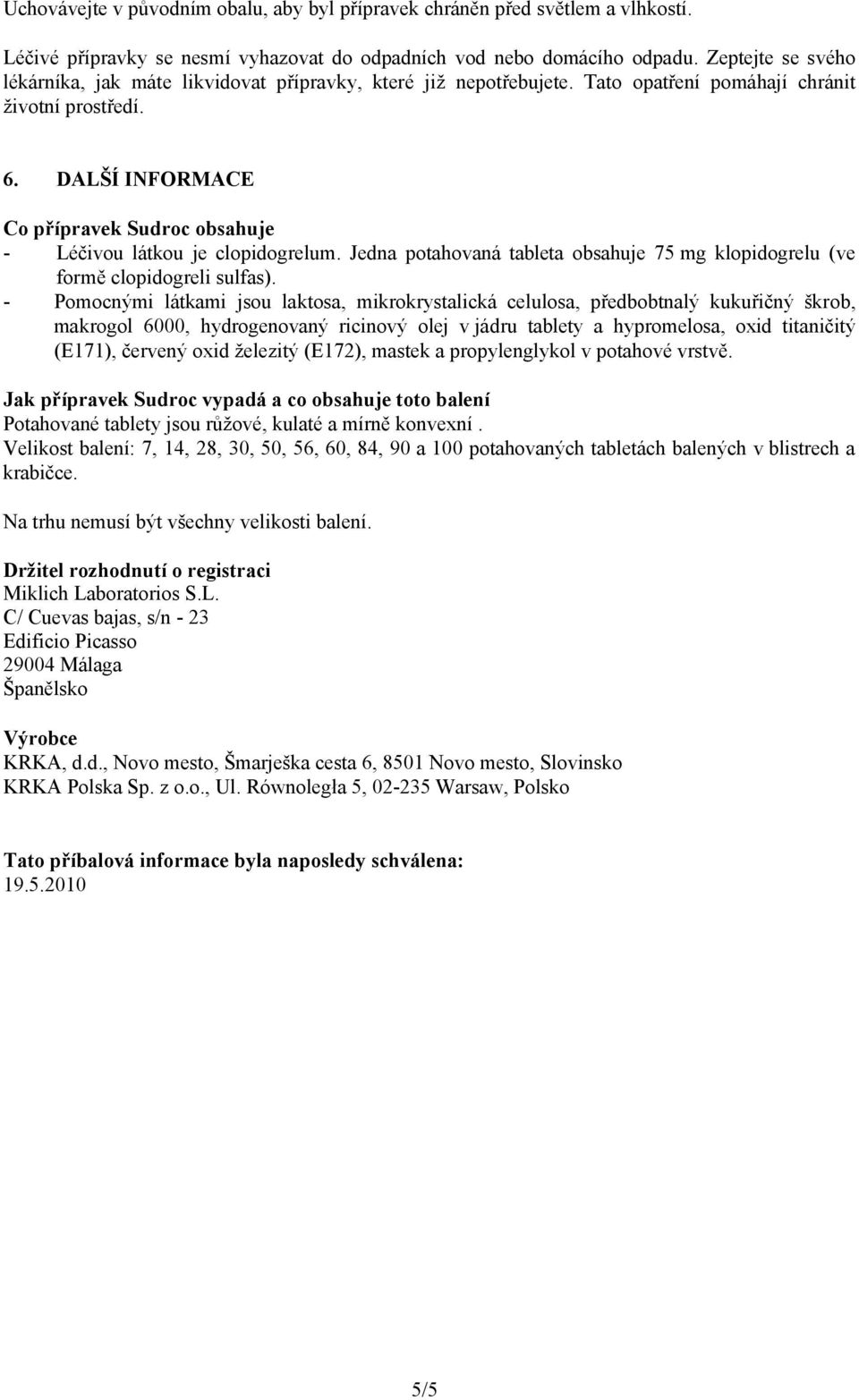 Uchovávejte v původním obalu, aby byl přípravek chráněn před světlem a vlhkostí.

Léčivé přípravky se nesmí vyhazovat do odpadních vod nebo domácího odpadu. Zeptejte se svého lékárníka, jak máte likvidovat přípravky, které již nepotřebujete. Tato opatření pomáhají chránit životní prostředí.

6. DALŠÍ INFORMACE

Co přípravek Sudroc obsahuje
- Léčivou látkou je clopidogrelum. Jedna potahovaná tableta obsahuje 75 mg klopidogrelu (ve formě clopidogreli sulfas).
- Pomocnými látkami jsou laktosa, mikrokrystalická celulosa, předbobtnalý kukuřičný škrob, makrogol 6000, hydrogenovaný ricinový olej v jádru tablety a hypromelosa, oxid titaničitý (E171), červený oxid železitý (E172), mastek a propylenglykol v potahové vrstvě.

Jak přípravek Sudroc vypadá a co obsahuje toto balení
Potahované tablety jsou růžové, kulaté a mírně konvexní .
Velikost balení: 7, 14, 28, 30, 50, 56, 60, 84, 90 a 100 potahovaných tabletách balených v blistrech a krabičce.

Na trhu nemusí být všechny velikosti balení.

Držitel rozhodnutí o registraci
Miklich Laboratorios S.L.
C/ Cuevas bajas, s/n - 23
Edificio Picasso
29004 Málaga
Španělsko

Výrobce
KRKA, d.d., Novo mesto, Šmarješka cesta 6, 8501 Novo mesto, Slovinsko
KRKA Polska Sp. z o.o., Ul. Równoległa 5, 02-235 Warsaw, Polsko

Tato příbalová informace byla naposledy schválena:
19.5.2010

5/5